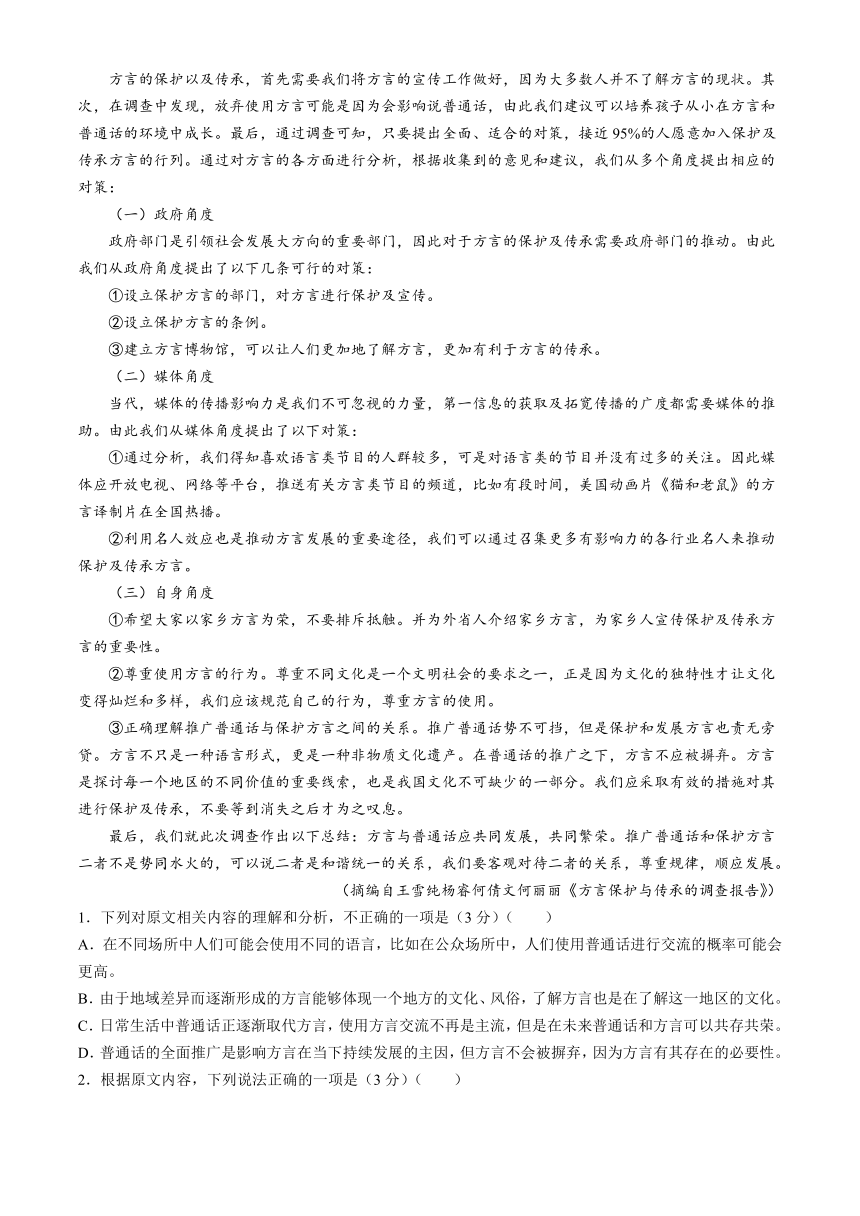 方言的保护以及传承，首先需要我们将方言的宣传工作做好，因为大多数人并不了解方言的现状。其次，在调查中发现，放弃使用方言可能是因为会影响说普通话，由此我们建议可以培养孩子从小在方言和普通话的环境中成长。最后，通过调查可知，只要提出全面、适合的对策，接近95%的人愿意加入保护及传承方言的行列。通过对方言的各方面进行分析，根据收集到的意见和建议，我们从多个角度提出相应的对策：

（一）政府角度

政府部门是引领社会发展大方向的重要部门，因此对于方言的保护及传承需要政府部门的推动。由此我们从政府角度提出了以下几条可行的对策：

①设立保护方言的部门，对方言进行保护及宣传。

②设立保护方言的条例。

③建立方言博物馆，可以让人们更加地了解方言，更加有利于方言的传承。

（二）媒体角度

当代，媒体的传播影响力是我们不可忽视的力量，第一信息的获取及拓宽传播的广度都需要媒体的推助。由此我们从媒体角度提出了以下对策：

①通过分析，我们得知喜欢语言类节目的人群较多，可是对语言类的节目并没有过多的关注。因此媒体应开放电视、网络等平台，推送有关方言类节目的频道，比如有段时间，美国动画片《猫和老鼠》的方言译制片在全国热播。

②利用名人效应也是推动方言发展的重要途径，我们可以通过召集更多有影响力的各行业名人来推动保护及传承方言。

（三）自身角度

①希望大家以家乡方言为荣，不要排斥抵触。并为外省人介绍家乡方言，为家乡人宣传保护及传承方言的重要性。

②尊重使用方言的行为。尊重不同文化是一个文明社会的要求之一，正是因为文化的独特性才让文化变得灿烂和多样，我们应该规范自己的行为，尊重方言的使用。

③正确理解推广普通话与保护方言之间的关系。推广普通话势不可挡，但是保护和发展方言也责无旁贷。方言不只是一种语言形式，更是一种非物质文化遗产。在普通话的推广之下，方言不应被摒弃。方言是探讨每一个地区的不同价值的重要线索，也是我国文化不可缺少的一部分。我们应采取有效的措施对其进行保护及传承，不要等到消失之后才为之叹息。

最后，我们就此次调查作出以下总结：方言与普通话应共同发展，共同繁荣。推广普通话和保护方言二者不是势同水火的，可以说二者是和谐统一的关系，我们要客观对待二者的关系，尊重规律，顺应发展。

（摘编自王雪纯杨睿何倩文何丽丽《方言保护与传承的调查报告》）

1．下列对原文相关内容的理解和分析，不正确的一项是（3分）（　　）

A．在不同场所中人们可能会使用不同的语言，比如在公众场所中，人们使用普通话进行交流的概率可能会更高。

B．由于地域差异而逐渐形成的方言能够体现一个地方的文化、风俗，了解方言也是在了解这一地区的文化。

C．日常生活中普通话正逐渐取代方言，使用方言交流不再是主流，但是在未来普通话和方言可以共存共荣。

D．普通话的全面推广是影响方言在当下持续发展的主因，但方言不会被摒弃，因为方言有其存在的必要性。

2．根据原文内容，下列说法正确的一项是（3分）（　　）